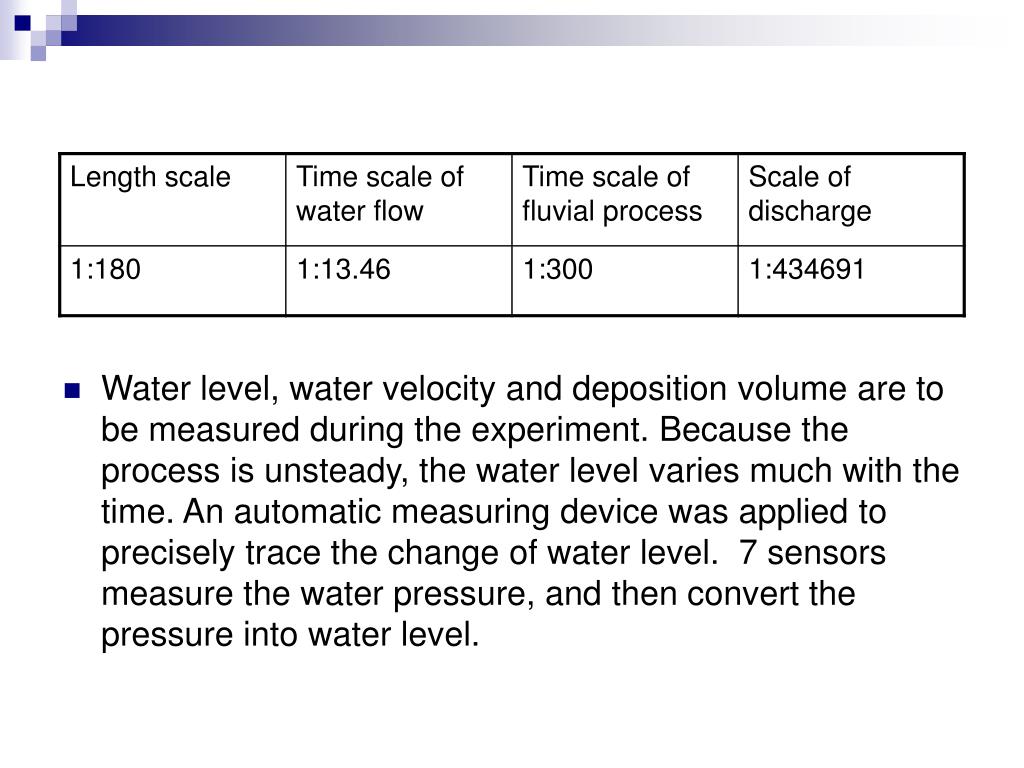 | Length scale | Time scale of water flow | Time scale of fluvial process | Scale of discharge |
|---|---|---|---|
| 1:180 | 1:13.46 | 1:300 | 1:434691 |

Water level, water velocity and deposition volume are to be measured during the experiment. Because the process is unsteady, the water level varies much with the time. An automatic measuring device was applied to precisely trace the change of water level. 7 sensors measure the water pressure, and then convert the pressure into water level.